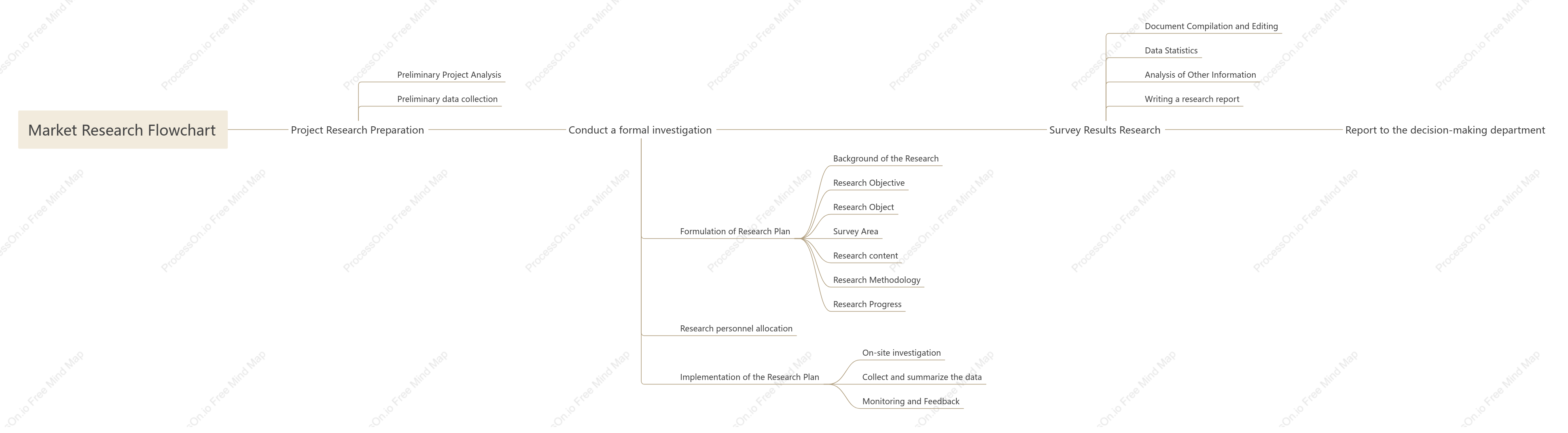 Market Research Flowchart

Project Research Preparation

Preliminary Project Analysis

Preliminary data collection

Conduct a formal investigation

Formulation of Research Plan

Background of the Research

Research Objective

Research Object

Survey Area

Research content

Research Methodology

Research Progress

Research personnel allocation

Implementation of the Research Plan

On-site investigation

Collect and summarize the data

Monitoring and Feedback

Survey Results Research

Document Compilation and Editing

Data Statistics

Analysis of Other Information

Writing a research report

Report to the decision-making department

ProcessOn.io Free Mind Map